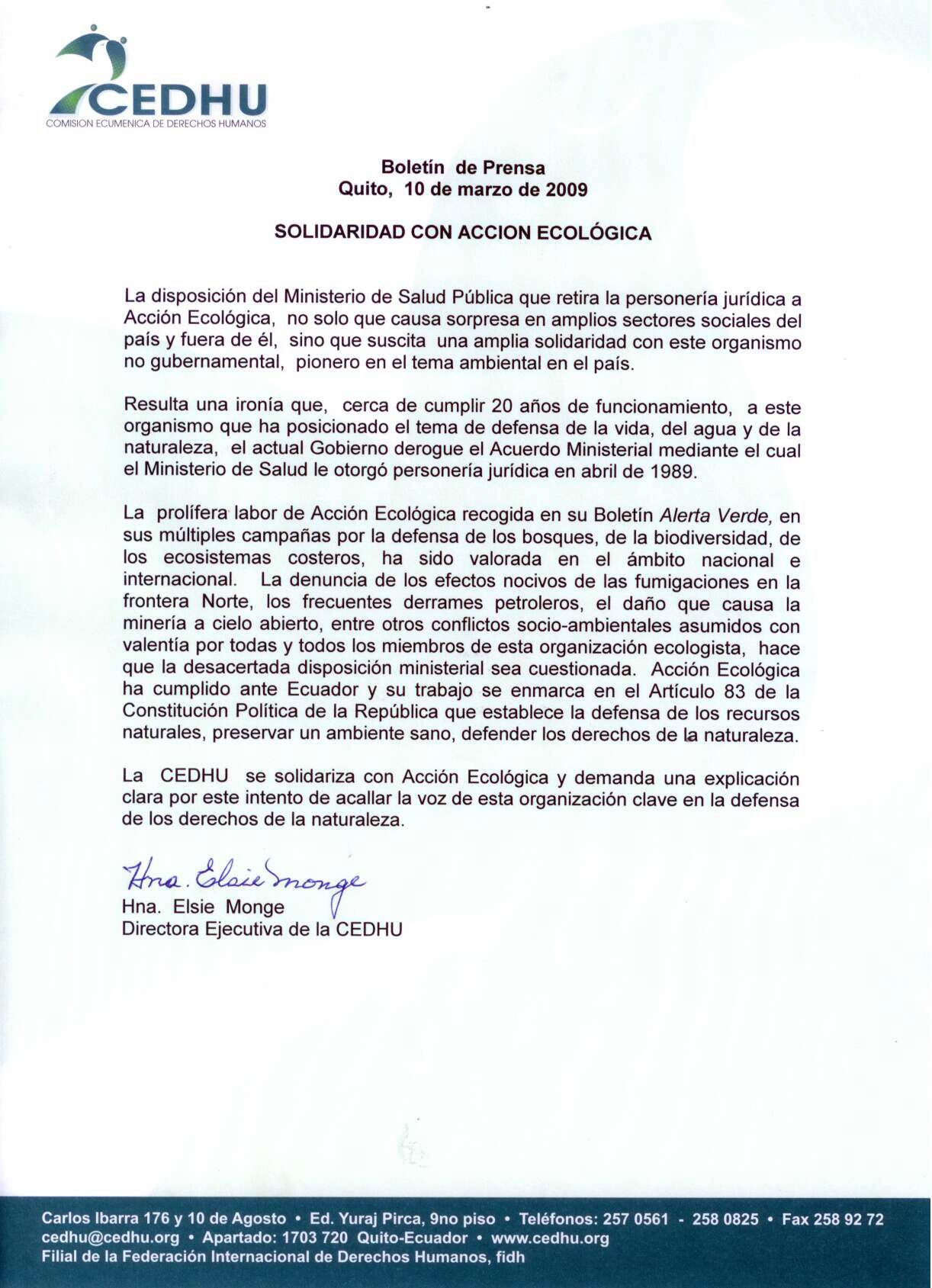 CEDHU
COMISION ECUMENICA DE DERECHOS HUMANOS

Boletín de Prensa
Quito, 10 de marzo de 2009

SOLIDARIDAD CON ACCION ECOLÓGICA

La disposición del Ministerio de Salud Pública que retira la personería jurídica a Acción Ecológica, no solo que causa sorpresa en amplios sectores sociales del país y fuera de él, sino que suscita una amplia solidaridad con este organismo no gubernamental, pionero en el tema ambiental en el país.

Resulta una ironía que, cerca de cumplir 20 años de funcionamiento, a este organismo que ha posicionado el tema de defensa de la vida, del agua y de la naturaleza, el actual Gobierno derogue el Acuerdo Ministerial mediante el cual el Ministerio de Salud le otorgó personería jurídica en abril de 1989.

La prolífera labor de Acción Ecológica recogida en su Boletín Alerta Verde, en sus múltiples campañas por la defensa de los bosques, de la biodiversidad, de los ecosistemas costeros, ha sido valorada en el ámbito nacional e internacional. La denuncia de los efectos nocivos de las fumigaciones en la frontera Norte, los frecuentes derrames petroleros, el daño que causa la minería a cielo abierto, entre otros conflictos socio-ambientales asumidos con valentía por todas y todos los miembros de esta organización ecologista, hace que la desacertada disposición ministerial sea cuestionada. Acción Ecológica ha cumplido ante Ecuador y su trabajo se enmarca en el Artículo 83 de la Constitución Política de la República que establece la defensa de los recursos naturales, preservar un ambiente sano, defender los derechos de la naturaleza.

La CEDHU se solidariza con Acción Ecológica y demanda una explicación clara por este intento de acallar la voz de esta organización clave en la defensa de los derechos de la naturaleza.

Hna. Elsie Monge
Hna. Elsie Monge
Directora Ejecutiva de la CEDHU

Carlos Ibarra 176 y 10 de Agosto • Ed. Yuraj Pirca, 9no piso • Teléfonos: 257 0561 - 258 0825 • Fax 258 92 72
cedhu@cedhu.org • Apartado: 1703 720 Quito-Ecuador • www.cedhu.org
Filial de la Federación Internacional de Derechos Humanos, fidh